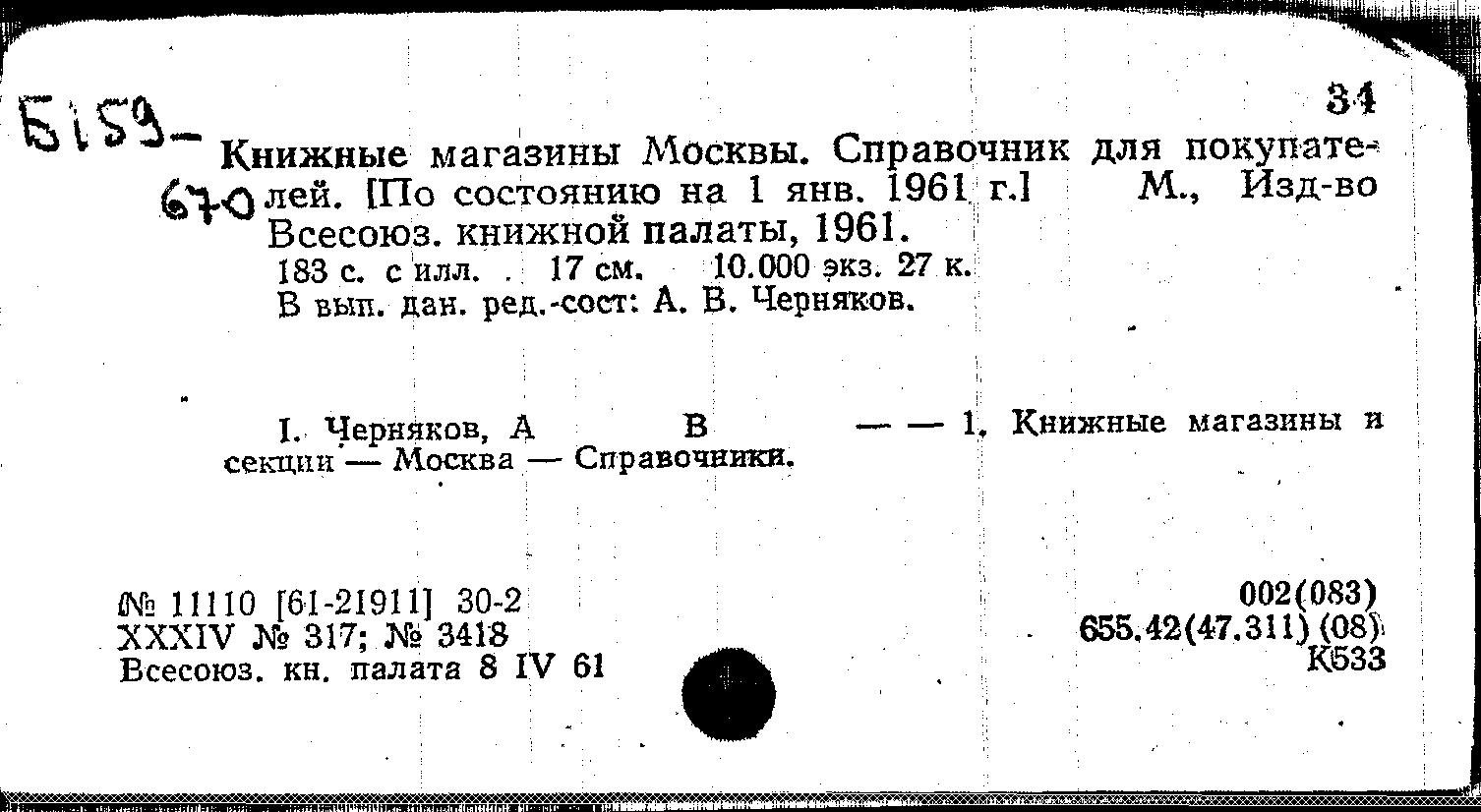 Б159-
670

34

Книжные магазины Москвы. Справочник для покупателей. [По состоянию на 1 янв. 1961 г.] М., Изд-во Всесоюз. книжной палаты, 1961.
183 с. с илл. 17 см. 10.000 экз. 27 к.
В вып. дан. ред.-сост: А. В. Черняков.

I. Черняков, А В — — 1. Книжные магазины и секции — Москва — Справочники.

№ 11110 [61-21911] 30-2
XXXIV № 317; № 3418
Всесоюз. кн. палата 8 IV 61

002(083)
655.42(47.311)(08)
К533